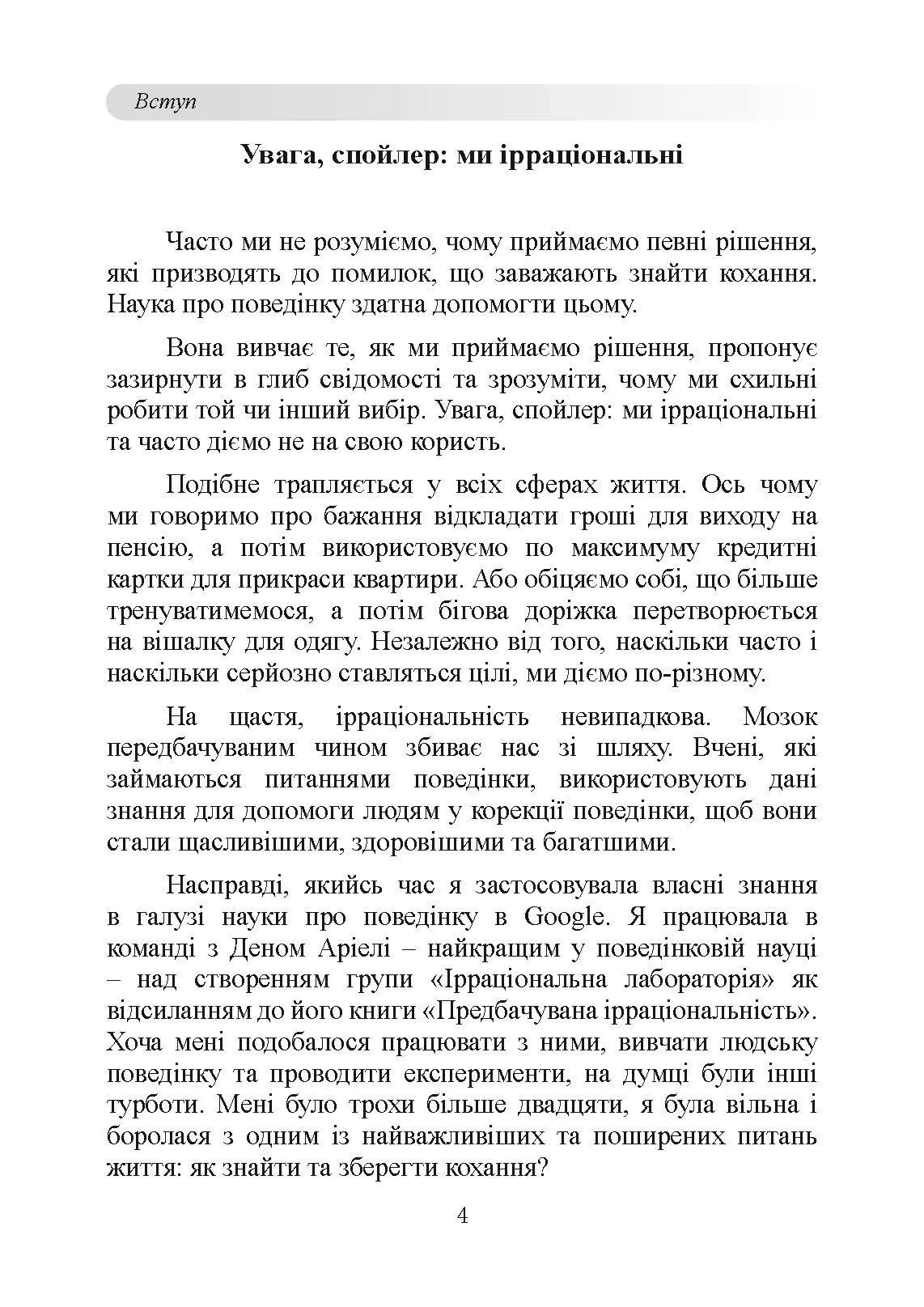 Вступ

Увага, спойлер: ми ірраціональні

Часто ми не розуміємо, чому приймаємо певні рішення, які призводять до помилок, що заважають знайти кохання. Наука про поведінку здатна допомогти цьому.

Вона вивчає те, як ми приймаємо рішення, пропонує зазирнути в глиб свідомості та зрозуміти, чому ми схильні робити той чи інший вибір. Увага, спойлер: ми ірраціональні та часто діємо не на свою користь.

Подібне трапляється у всіх сферах життя. Ось чому ми говоримо про бажання відкладати гроші для виходу на пенсію, а потім використовуємо по максимуму кредитні картки для прикраси квартири. Або обіцяємо собі, що більше тренуватимемося, а потім бігова доріжка перетворюється на вішалку для одягу. Незалежно від того, наскільки часто і наскільки серйозно ставляться цілі, ми діємо по-різному.

На щастя, ірраціональність невипадкова. Мозок передбачуваним чином збиває нас зі шляху. Вчені, які займаються питаннями поведінки, використовують дані знання для допомоги людям у корекції поведінки, щоб вони стали щасливішими, здоровішими та багатшими.

Насправді, якийсь час я застосовувала власні знання в галузі науки про поведінку в Google. Я працювала в команді з Деном Аріелі – найкращим у поведінковій науці – над створенням групи «Ірраціональна лабораторія» як відсиланням до його книги «Предбачувана ірраціональність». Хоча мені подобалося працювати з ними, вивчати людську поведінку та проводити експерименти, на думці були інші турботи. Мені було трохи більше двадцяти, я була вільна і боролася з одним із найважливіших та поширених питань життя: як знайти та зберегти кохання?

4